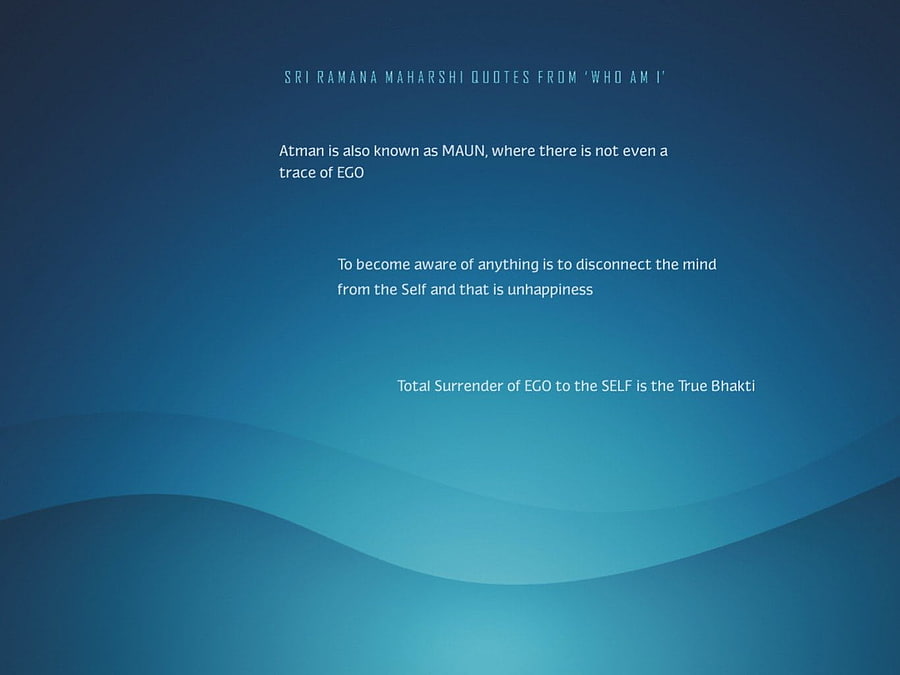 SRI RAMANA MAHARSHI QUOTES FROM 'WHO AM I'

Atman is also known as MAUN, where there is not even a trace of EGO

To become aware of anything is to disconnect the mind from the Self and that is unhappiness

Total Surrender of EGO to the SELF is the True Bhakti